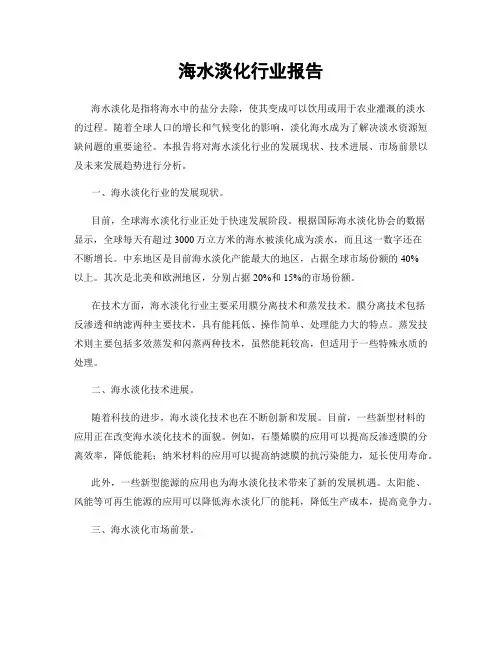 海水淡化行业报告

海水淡化是指将海水中的盐分去除，使其变成可以饮用或用于农业灌溉的淡水的过程。随着全球人口的增长和气候变化的影响，淡化海水成为了解决淡水资源短缺问题的重要途径。本报告将对海水淡化行业的发展现状、技术进展、市场前景以及未来发展趋势进行分析。

一、海水淡化行业的发展现状。

目前，全球海水淡化行业正处于快速发展阶段。根据国际海水淡化协会的数据显示，全球每天有超过3000万立方米的海水被淡化成为淡水，而且这一数字还在不断增长。中东地区是目前海水淡化产能最大的地区，占据全球市场份额的40%以上。其次是北美和欧洲地区，分别占据20%和15%的市场份额。

在技术方面，海水淡化行业主要采用膜分离技术和蒸发技术。膜分离技术包括反渗透和纳滤两种主要技术，具有能耗低、操作简单、处理能力大的特点。蒸发技术则主要包括多效蒸发和闪蒸两种技术，虽然能耗较高，但适用于一些特殊水质的处理。

二、海水淡化技术进展。

随着科技的进步，海水淡化技术也在不断创新和发展。目前，一些新型材料的应用正在改变海水淡化技术的面貌。例如，石墨烯膜的应用可以提高反渗透膜的分离效率，降低能耗；纳米材料的应用可以提高纳滤膜的抗污染能力，延长使用寿命。

此外，一些新型能源的应用也为海水淡化技术带来了新的发展机遇。太阳能、风能等可再生能源的应用可以降低海水淡化厂的能耗，降低生产成本，提高竞争力。

三、海水淡化市场前景。